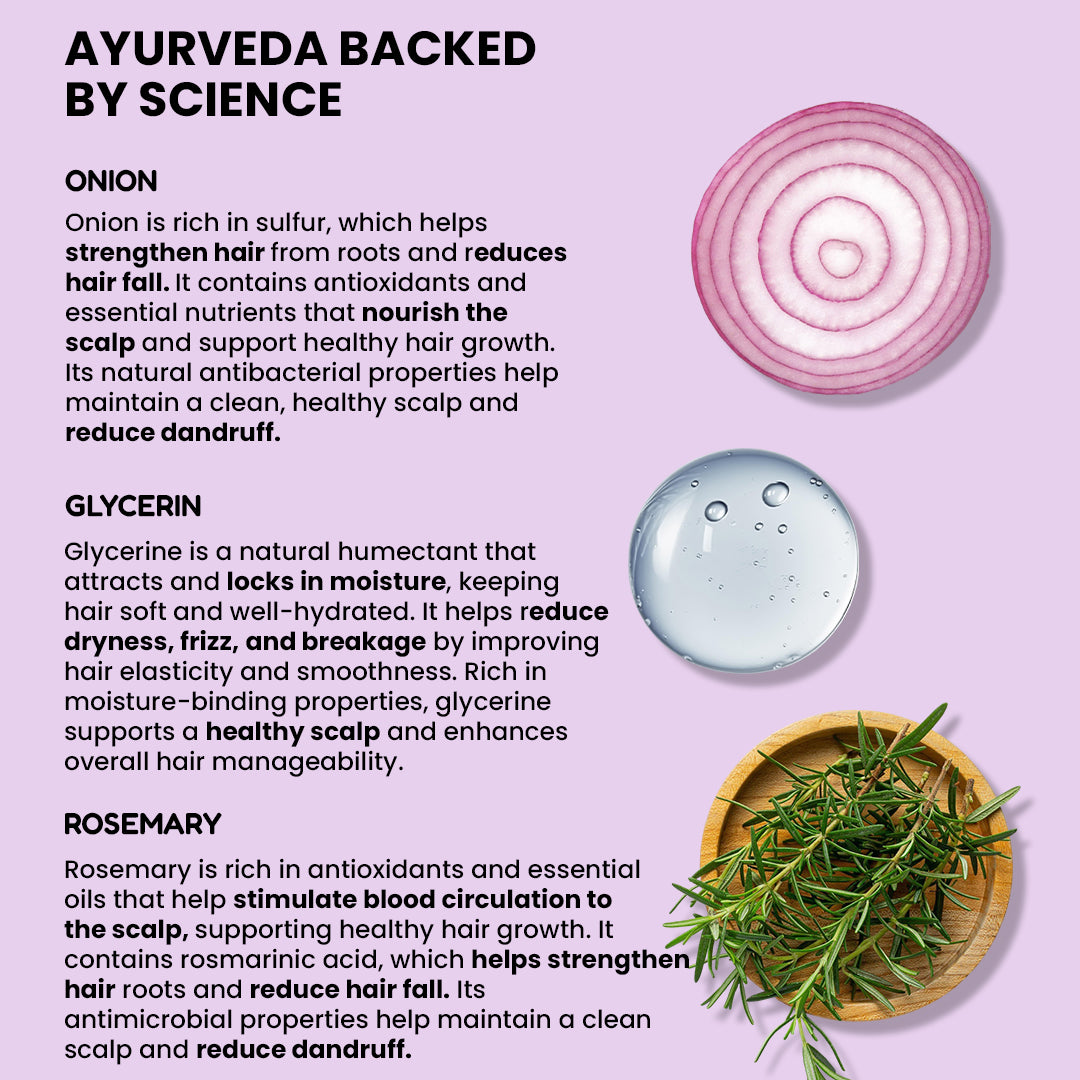 AYURVEDA BACKED BY SCIENCE

ONION

Onion is rich in sulfur, which helps strengthen hair from roots and reduces hair fall. It contains antioxidants and essential nutrients that nourish the scalp and support healthy hair growth. Its natural antibacterial properties help maintain a clean, healthy scalp and reduce dandruff.

GLYCERIN

Glycerine is a natural humectant that attracts and locks in moisture, keeping hair soft and well-hydrated. It helps reduce dryness, frizz, and breakage by improving hair elasticity and smoothness. Rich in moisture-binding properties, glycerine supports a healthy scalp and enhances overall hair manageability.

ROSEMARY

Rosemary is rich in antioxidants and essential oils that help stimulate blood circulation to the scalp, supporting healthy hair growth. It contains rosmarinic acid, which helps strengthen hair roots and reduce hair fall. Its antimicrobial properties help maintain a clean scalp and reduce dandruff.